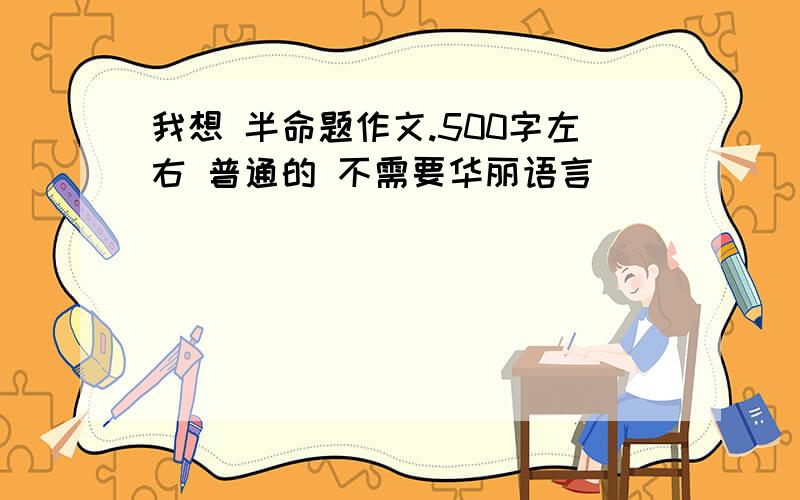 我想 半命题作文.500字左右 普通的 不需要华丽语言